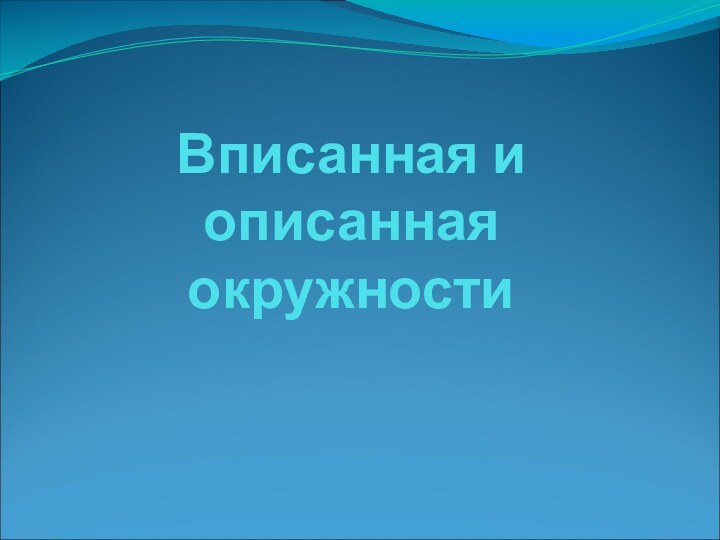 Вписанная и описанная окружности